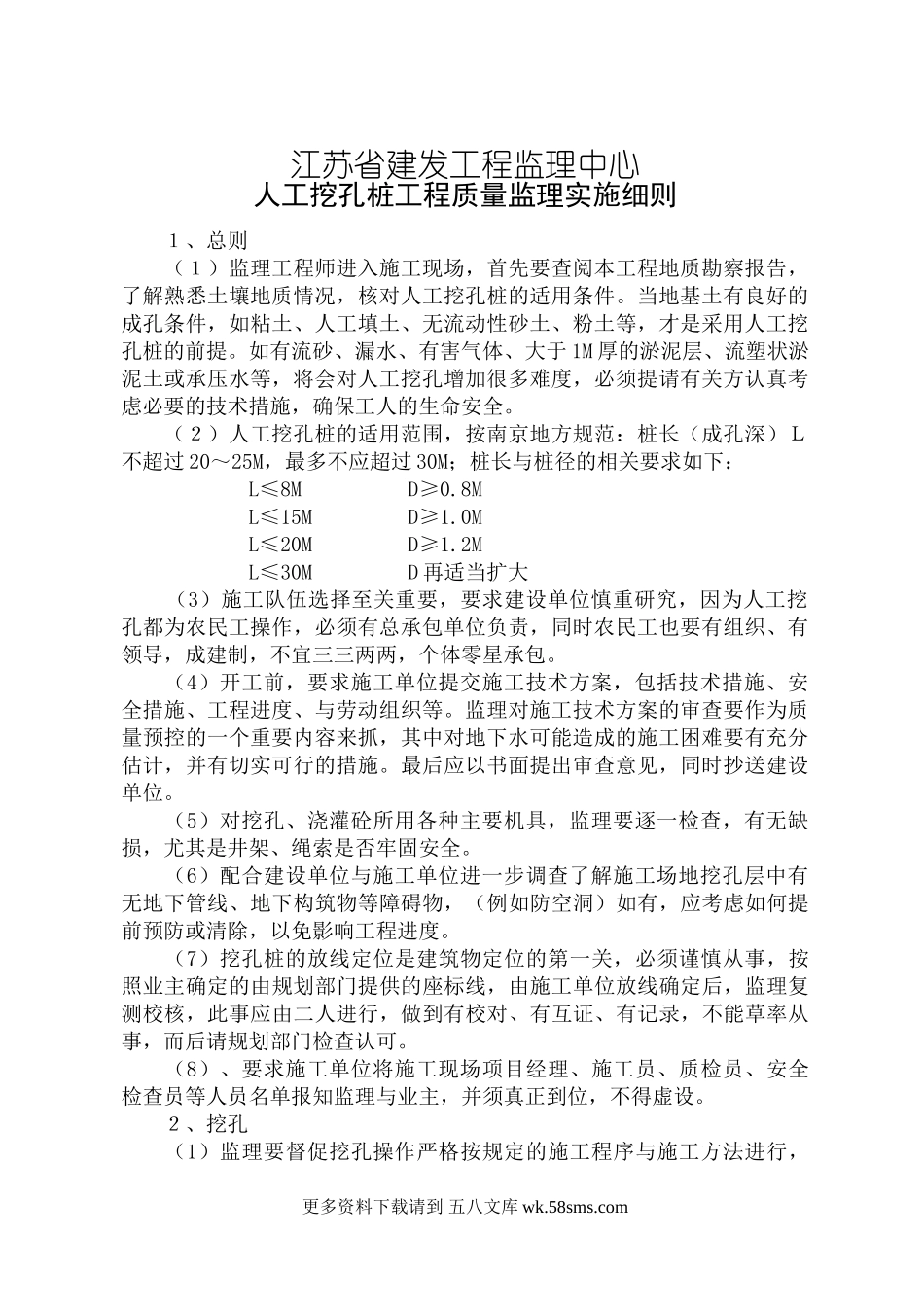 江苏省建发工程监理中心
人工挖孔桩工程质量监理实施细则

1、总则

（1）监理工程师进入施工现场，首先要查阅本工程地质勘察报告，了解熟悉土壤地质情况，核对人工挖孔桩的适用条件。当地基土有良好的成孔条件，如粘土、人工填土、无流动性砂土、粉土等，才是采用人工挖孔桩的前提。如有流砂、漏水、有害气体、大于1M厚的淤泥层、流塑状淤泥土或承压水等，将会对人工挖孔增加很多难度，必须提请有关方认真考虑必要的技术措施，确保工人的生命安全。

（2）人工挖孔桩的适用范围，按南京地方规范：桩长（成孔深）L不超过20～25M，最多不应超过30M；桩长与桩径的相关要求如下：

L≤8M　　D≥0.8M
L≤15M　　D≥1.0M
L≤20M　　D≥1.2M
L≤30M　　D再适当扩大

（3）施工队伍选择至关重要，要求建设单位慎重研究，因为人工挖孔都为农民工操作，必须有总承包单位负责，同时农民工也要有组织、有领导，成建制，不宜三三两两，个体零星承包。

（4）开工前，要求施工单位提交施工技术方案，包括技术措施、安全措施、工程进度、与劳动组织等。监理对施工技术方案的审查要作为质量预控的一个重要内容来抓，其中对地下水可能造成的施工困难要有充分估计，并有切实可行的措施。最后应以书面提出审查意见，同时抄送建设单位。

（5）对挖孔、浇灌砼所用各种主要机具，监理要逐一检查，有无缺损，尤其是井架、绳索是否牢固安全。

（6）配合建设单位与施工单位进一步调查了解施工场地挖孔层中有无地下管线、地下构筑物等障碍物，（例如防空洞）如有，应考虑如何提前预防或清除，以免影响工程进度。

（7）挖孔桩的放线定位是建筑物定位的第一关，必须谨慎从事，按照业主确定的由规划部门提供的座标线，由施工单位放线确定后，监理复测校核，此事应由二人进行，做到有校对、有互证、有记录，不能草率从事，而后请规划部门检查认可。

（8）、要求施工单位将施工现场项目经理、施工员、质检员、安全检查员等人员名单报知监理与业主，并须真正到位，不得虚设。

2、挖孔

（1）监理要督促挖孔操作严格按规定的施工程序与施工方法进行，

更多资料下载请到 五八文库 wk.58sms.com